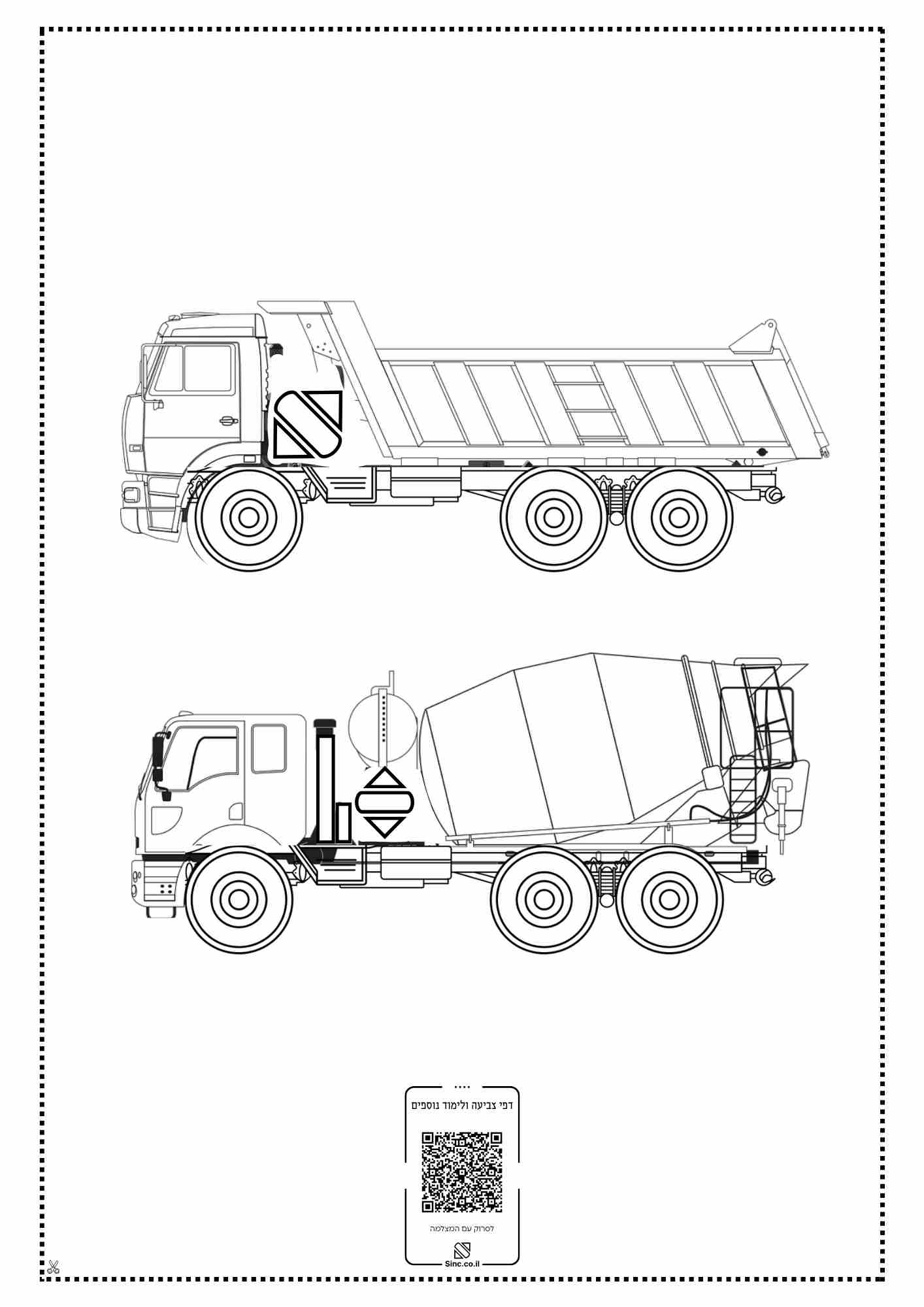 דפי צביעה ולימוד נוספים

לסרוק עם המצלמה

Sinc.co.il